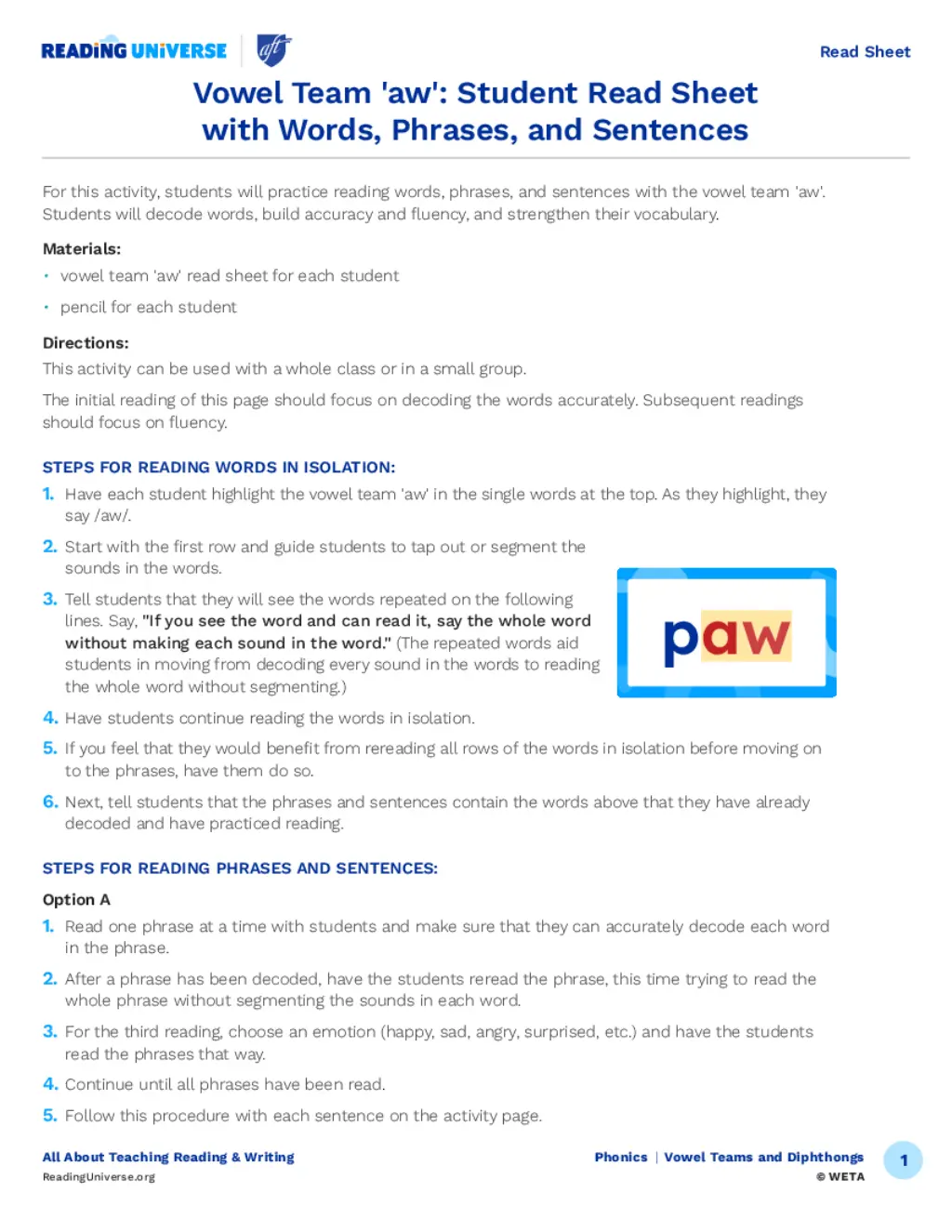 READING UNIVERSE aft

Read Sheet

Vowel Team 'aw': Student Read Sheet with Words, Phrases, and Sentences

For this activity, students will practice reading words, phrases, and sentences with the vowel team 'aw'. Students will decode words, build accuracy and fluency, and strengthen their vocabulary.

Materials:

• vowel team 'aw' read sheet for each student

• pencil for each student

Directions:

This activity can be used with a whole class or in a small group.

The initial reading of this page should focus on decoding the words accurately. Subsequent readings should focus on fluency.

STEPS FOR READING WORDS IN ISOLATION:

1. Have each student highlight the vowel team 'aw' in the single words at the top. As they highlight, they say /aw/.

2. Start with the first row and guide students to tap out or segment the sounds in the words.

3. Tell students that they will see the words repeated on the following lines. Say, "If you see the word and can read it, say the whole word without making each sound in the word." (The repeated words aid students in moving from decoding every sound in the words to reading the whole word without segmenting.)

paw

4. Have students continue reading the words in isolation.

5. If you feel that they would benefit from rereading all rows of the words in isolation before moving on to the phrases, have them do so.

6. Next, tell students that the phrases and sentences contain the words above that they have already decoded and have practiced reading.

STEPS FOR READING PHRASES AND SENTENCES:

Option A

1. Read one phrase at a time with students and make sure that they can accurately decode each word in the phrase.

2. After a phrase has been decoded, have the students reread the phrase, this time trying to read the whole phrase without segmenting the sounds in each word.

3. For the third reading, choose an emotion (happy, sad, angry, surprised, etc.) and have the students read the phrases that way.

4. Continue until all phrases have been read.

5. Follow this procedure with each sentence on the activity page.

All About Teaching Reading & Writing
ReadingUniverse.org

Phonics | Vowel Teams and Diphthongs
© WETA

1